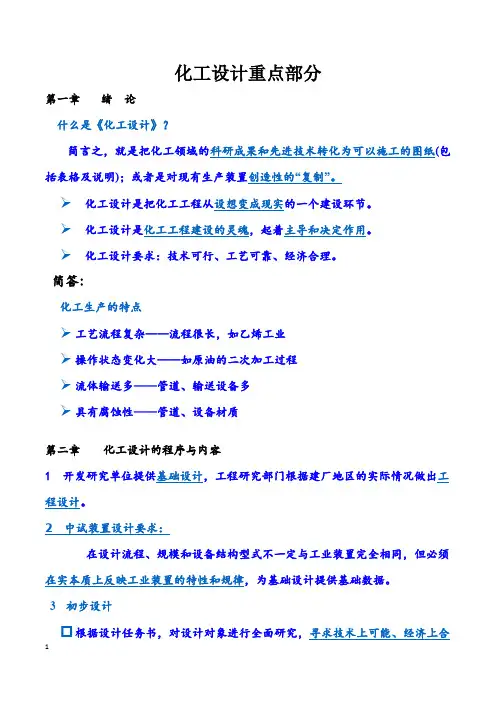 化工设计重点部分

第一章　绪　论

什么是《化工设计》？

简言之，就是把化工领域的科研成果和先进技术转化为可以施工的图纸(包括表格及说明)；或者是对现有生产装置创造性的“复制”。

➢ 化工设计是把化工工程从设想变成现实的一个建设环节。

➢ 化工设计是化工工程建设的灵魂，起着主导和决定作用。

➢ 化工设计要求：技术可行、工艺可靠、经济合理。

简答：

化工生产的特点

➢ 工艺流程复杂——流程很长，如乙烯工业

➢ 操作状态变化大——如原油的二次加工过程

➢ 流体输送多——管道、输送设备多

➢ 具有腐蚀性——管道、设备材质

第二章　化工设计的程序与内容

1　开发研究单位提供基础设计，工程研究部门根据建厂地区的实际情况做出工程设计。

2　中试装置设计要求：

在设计流程、规模和设备结构型式不一定与工业装置完全相同，但必须在实本质上反映工业装置的特性和规律，为基础设计提供基础数据。

3　初步设计

☐ 根据设计任务书，对设计对象进行全面研究，寻求技术上可能、经济上合

1